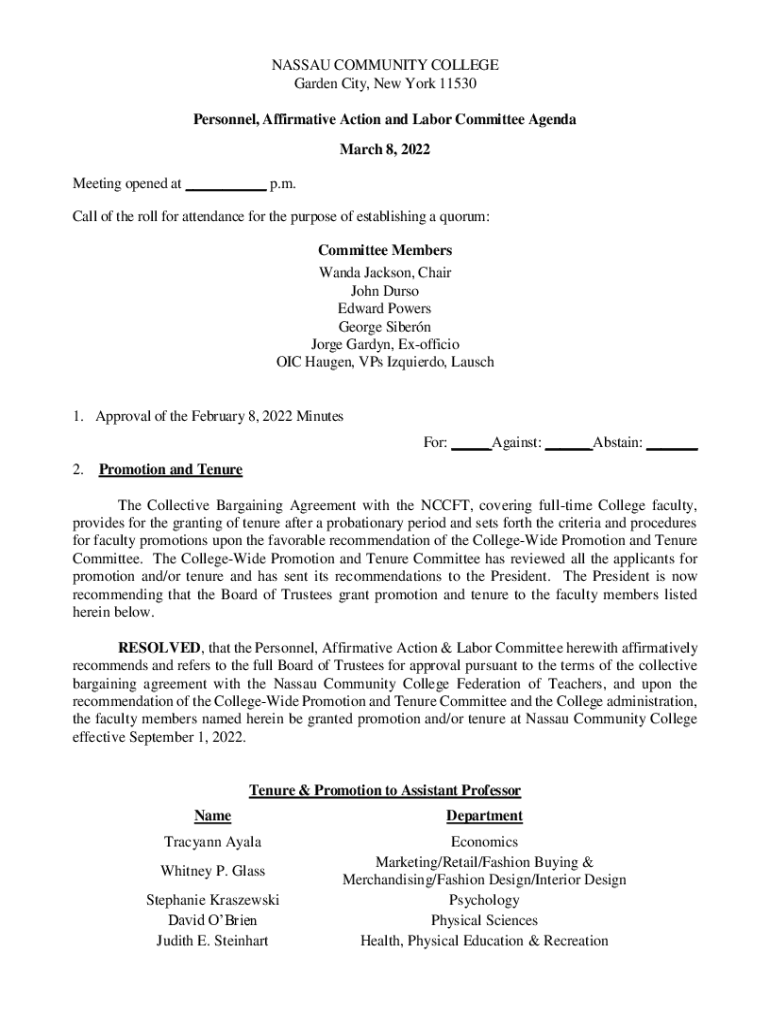 NASSAU COMMUNITY COLLEGE
Garden City, New York 11530

Personnel, Affirmative Action and Labor Committee Agenda

March 8, 2022

Meeting opened at __________ p.m.

Call of the roll for attendance for the purpose of establishing a quorum:

Committee Members
Wanda Jackson, Chair
John Durso
Edward Powers
George Siberón
Jorge Gardyn, Ex-officio
OIC Haugen, VPs Izquierdo, Lausch

1. Approval of the February 8, 2022 Minutes

For: _____ Against: ______ Abstain: _______

2. Promotion and Tenure

The Collective Bargaining Agreement with the NCCFT, covering full-time College faculty, provides for the granting of tenure after a probationary period and sets forth the criteria and procedures for faculty promotions upon the favorable recommendation of the College-Wide Promotion and Tenure Committee. The College-Wide Promotion and Tenure Committee has reviewed all the applicants for promotion and/or tenure and has sent its recommendations to the President. The President is now recommending that the Board of Trustees grant promotion and tenure to the faculty members listed herein below.

RESOLVED, that the Personnel, Affirmative Action & Labor Committee herewith affirmatively recommends and refers to the full Board of Trustees for approval pursuant to the terms of the collective bargaining agreement with the Nassau Community College Federation of Teachers, and upon the recommendation of the College-Wide Promotion and Tenure Committee and the College administration, the faculty members named herein be granted promotion and/or tenure at Nassau Community College effective September 1, 2022.

Tenure & Promotion to Assistant Professor

| Name | Department |
|---|---|
| Tracyann Ayala | Economics |
| Whitney P. Glass | Marketing/Retail/Fashion Buying & Merchandising/Fashion Design/Interior Design |
| Stephanie Kraszewski | Psychology |
| David O'Brien | Physical Sciences |
| Judith E. Steinhart | Health, Physical Education & Recreation |